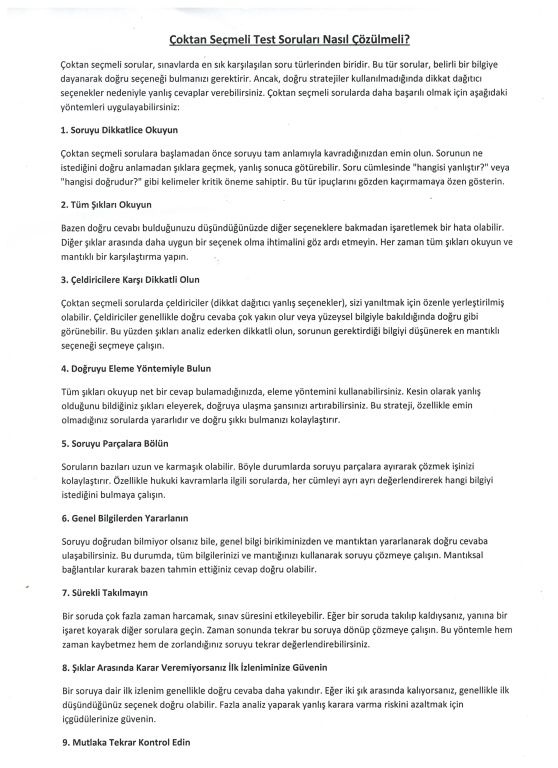 Çoktan Seçmeli Test Soruları Nasıl Çözülmeli?

Çoktan seçmeli sorular, sınavlarda en sık karşılaşılan soru türlerinden biridir. Bu tür sorular, belirli bir bilgiye dayanarak doğru seçeneği bulmanızı gerektirir. Ancak, doğru stratejiler kullanılmadığında dikkat dağıtıcı seçenekler nedeniyle yanlış cevaplar verebilirsiniz. Çoktan seçmeli sorularda daha başarılı olmak için aşağıdaki yöntemleri uygulayabilirsiniz:

1. Soruyu Dikkatlice Okuyun

Çoktan seçmeli sorulara başlamadan önce soruyu tam anlamıyla kavradığınızdan emin olun. Sorunun ne istediğini doğru anlamadan şıklara geçmek, yanlış sonuca götürebilir. Soru cümlesinde "hangisi yanlıştır?" veya "hangisi doğrudur?" gibi kelimeler kritik öneme sahiptir. Bu tür ipuçlarını gözden kaçırmamaya özen gösterin.

2. Tüm Şıkları Okuyun

Bazen doğru cevabı bulduğunuzu düşündüğünüzde diğer seçeneklere bakmadan işaretlemek bir hata olabilir. Diğer şıklar arasında daha uygun bir seçenek olma ihtimalini göz ardı etmeyin. Her zaman tüm şıkları okuyun ve mantıklı bir karşılaştırma yapın.

3. Çeldiricilere Karşı Dikkatli Olun

Çoktan seçmeli sorularda çeldiriciler (dikkat dağıtıcı yanlış seçenekler), sizi yanıltmak için özenle yerleştirilmiş olabilir. Çeldiriciler genellikle doğru cevaba çok yakın olur veya yüzeysel bilgiyle bakıldığında doğru gibi görünebilir. Bu yüzden şıkları analiz ederken dikkatli olun, sorunun gerektirdiği bilgiyi düşünerek en mantıklı seçeneği seçmeye çalışın.

4. Doğruyu Eleme Yöntemiyle Bulun

Tüm şıkları okuyup net bir cevap bulamadığınızda, eleme yöntemini kullanabilirsiniz. Kesin olarak yanlış olduğunu bildiğiniz şıkları eleyerek, doğruya ulaşma şansınızı artırabilirsiniz. Bu strateji, özellikle emin olmadığınız sorularda yararlıdır ve doğru şıkkı bulmanızı kolaylaştırır.

5. Soruyu Parçalara Bölün

Soruların bazıları uzun ve karmaşık olabilir. Böyle durumlarda soruyu parçalara ayırarak çözmek işinizi kolaylaştırır. Özellikle hukuki kavramlarla ilgili sorularda, her cümleyi ayrı ayrı değerlendirerek hangi bilgiyi istediğini bulmaya çalışın.

6. Genel Bilgilerden Yararlanın

Soruyu doğrudan bilmiyor olsanız bile, genel bilgi birikiminizden ve mantıktan yararlanarak doğru cevaba ulaşabilirsiniz. Bu durumda, tüm bilgilerinizi ve mantığınızı kullanarak soruyu çözmeye çalışın. Mantıksal bağlantılar kurarak bazen tahmin ettiğiniz cevap doğru olabilir.

7. Sürekli Takılmayın

Bir soruda çok fazla zaman harcamak, sınav süresini etkileyebilir. Eğer bir soruda takılıp kaldıysanız, yanına bir işaret koyarak diğer sorulara geçin. Zaman sonunda tekrar bu soruya dönüp çözmeye çalışın. Bu yöntemle hem zaman kaybetmez hem de zorlandığınız soruyu tekrar değerlendirebilirsiniz.

8. Şıklar Arasında Karar Veremiyorsanız İlk İzleniminize Güvenin

Bir soruya dair ilk izlenim genellikle doğru cevaba daha yakındır. Eğer iki şık arasında kalıyorsanız, genellikle ilk düşündüğünüz seçenek doğru olabilir. Fazla analiz yaparak yanlış karara varma riskini azaltmak için içgüdülerinize güvenin.

9. Mutlaka Tekrar Kontrol Edin